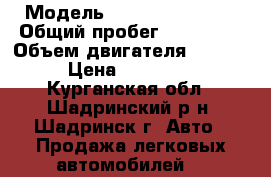 Модель
Общий пробег
Объем двигателя
Цена
Курганская обл
Шадринский р н
Шадринск г  Авто
Продажа легковых автомобилей